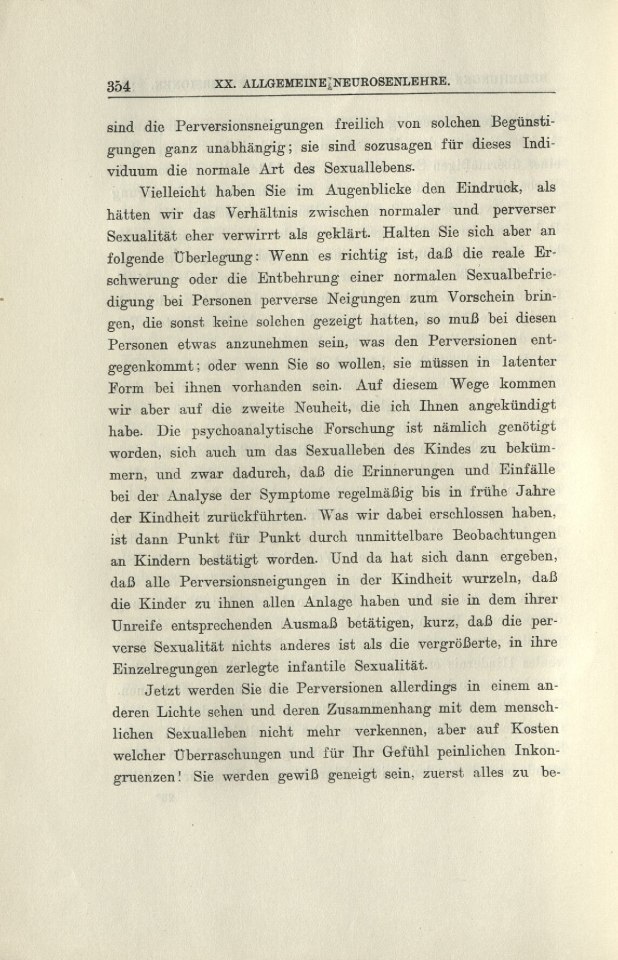 354 XX. ALLGEMEINE NEUROSENLEHRE.

sind die Perversionsneigungen freilich von solchen Begünstigungen ganz unabhängig; sie sind sozusagen für dieses Individuum die normale Art des Sexuallebens.

Vielleicht haben Sie im Augenblicke den Eindruck, als hätten wir das Verhältnis zwischen normaler und perverser Sexualität eher verwirrt als geklärt. Halten Sie sich aber an folgende Überlegung: Wenn es richtig ist, daß die reale Erschwerung oder die Entbehrung einer normalen Sexualbefriedigung bei Personen perverse Neigungen zum Vorschein bringen, die sonst keine solchen gezeigt hatten, so muß bei diesen Personen etwas anzunehmen sein, was den Perversionen entgegenkommt; oder wenn Sie so wollen, sie müssen in latenter Form bei ihnen vorhanden sein. Auf diesem Wege kommen wir aber auf die zweite Neuheit, die ich Ihnen angekündigt habe. Die psychoanalytische Forschung ist nämlich genötigt worden, sich auch um das Sexualleben des Kindes zu bekümmern, und zwar dadurch, daß die Erinnerungen und Einfälle bei der Analyse der Symptome regelmäßig bis in frühe Jahre der Kindheit zurückführten. Was wir dabei erschlossen haben, ist dann Punkt für Punkt durch unmittelbare Beobachtungen an Kindern bestätigt worden. Und da hat sich dann ergeben, daß alle Perversionsneigungen in der Kindheit wurzeln, daß die Kinder zu ihnen allen Anlage haben und sie in dem ihrer Unreife entsprechenden Ausmaß betätigen, kurz, daß die perverse Sexualität nichts anderes ist als die vergrößerte, in ihre Einzelregungen zerlegte infantile Sexualität.

Jetzt werden Sie die Perversionen allerdings in einem anderen Lichte sehen und deren Zusammenhang mit dem menschlichen Sexualleben nicht mehr verkennen, aber auf Kosten welcher Überraschungen und für Ihr Gefühl peinlichen Inkongruenzen! Sie werden gewiß geneigt sein, zuerst alles zu be-